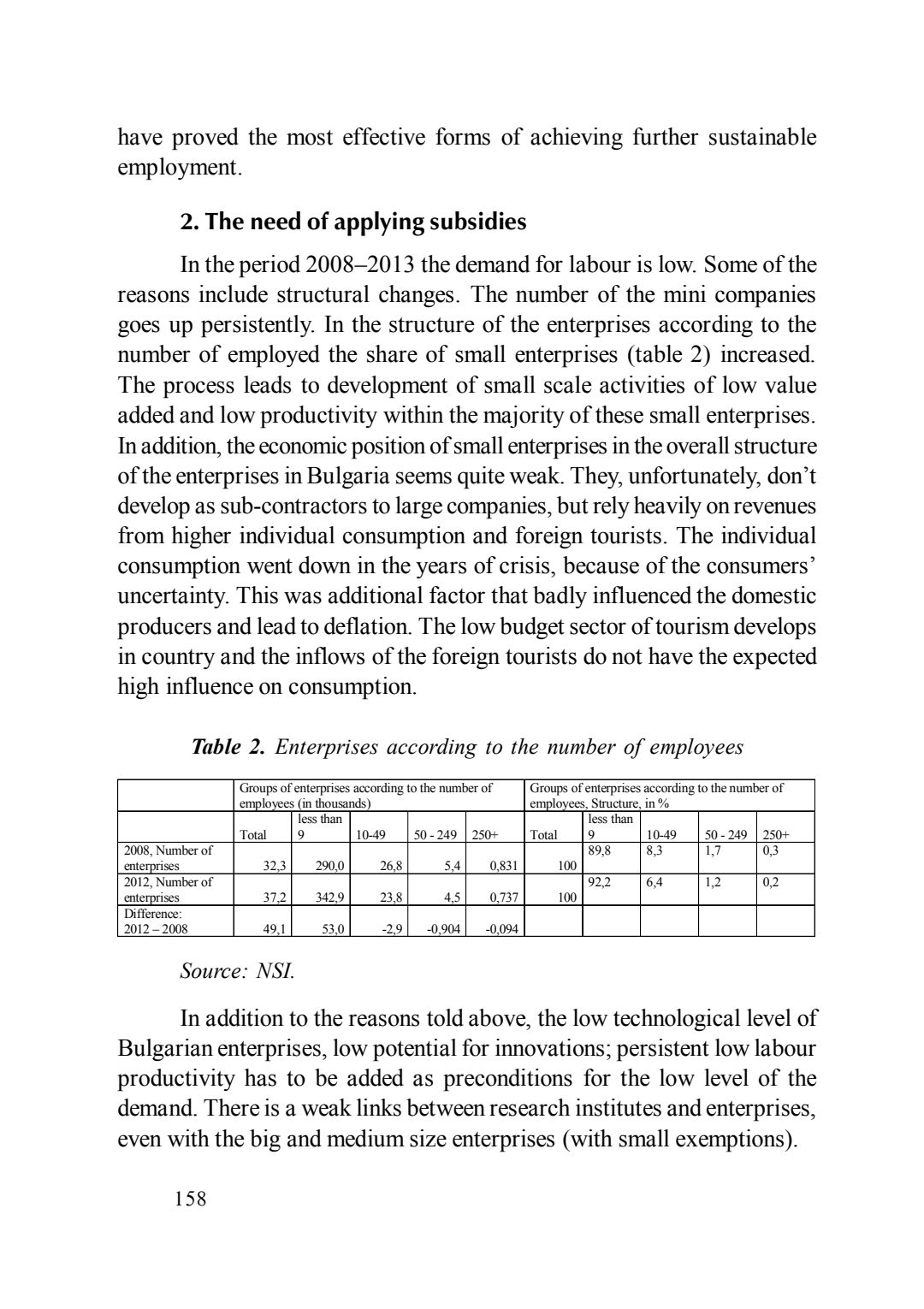 have proved the most effective forms of achieving further sustainable employment.

2. The need of applying subsidies

In the period 2008–2013 the demand for labour is low. Some of the reasons include structural changes. The number of the mini companies goes up persistently. In the structure of the enterprises according to the number of employed the share of small enterprises (table 2) increased. The process leads to development of small scale activities of low value added and low productivity within the majority of these small enterprises. In addition, the economic position of small enterprises in the overall structure of the enterprises in Bulgaria seems quite weak. They, unfortunately, don't develop as sub-contractors to large companies, but rely heavily on revenues from higher individual consumption and foreign tourists. The individual consumption went down in the years of crisis, because of the consumers' uncertainty. This was additional factor that badly influenced the domestic producers and lead to deflation. The low budget sector of tourism develops in country and the inflows of the foreign tourists do not have the expected high influence on consumption.

Table 2. Enterprises according to the number of employees

| | Groups of enterprises according to the number of employees (in thousands) | | | | | Groups of enterprises according to the number of employees, Structure, in % | | | | |
|---|---|---|---|---|---|---|---|---|---|---|
| | Total | less than 9 | 10-49 | 50 - 249 | 250+ | Total | less than 9 | 10-49 | 50 - 249 | 250+ |
| 2008, Number of enterprises | 32,3 | 290,0 | 26,8 | 5,4 | 0,831 | 100 | 89,8 | 8,3 | 1,7 | 0,3 |
| 2012, Number of enterprises | 37,2 | 342,9 | 23,8 | 4,5 | 0,737 | 100 | 92,2 | 6,4 | 1,2 | 0,2 |
| Difference: 2012 – 2008 | 49,1 | 53,0 | -2,9 | -0,904 | -0,094 | | | | | |

Source: NSI.

In addition to the reasons told above, the low technological level of Bulgarian enterprises, low potential for innovations; persistent low labour productivity has to be added as preconditions for the low level of the demand. There is a weak links between research institutes and enterprises, even with the big and medium size enterprises (with small exemptions).

158